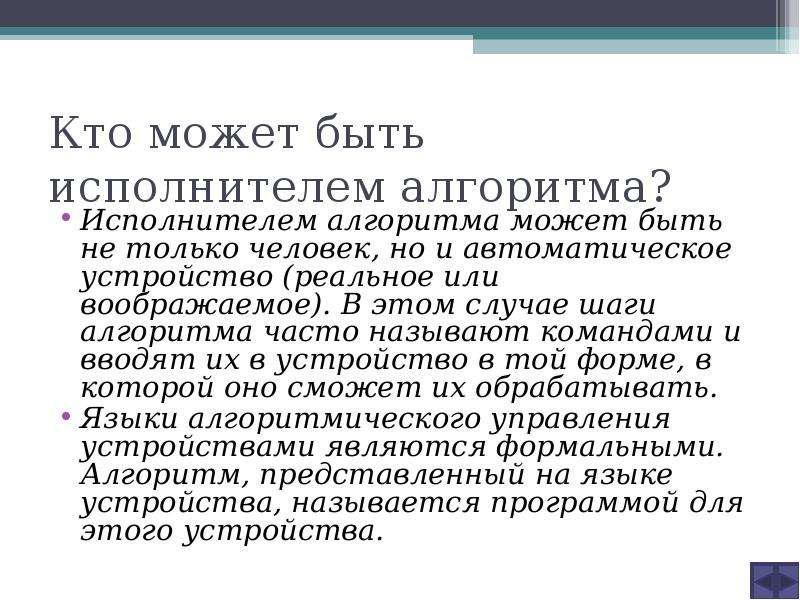 Кто может быть исполнителем алгоритма?

• Исполнителем алгоритма может быть не только человек, но и автоматическое устройство (реальное или воображаемое). В этом случае шаги алгоритма часто называют командами и вводят их в устройство в той форме, в которой оно сможет их обрабатывать.

• Языки алгоритмического управления устройствами являются формальными. Алгоритм, представленный на языке устройства, называется программой для этого устройства.